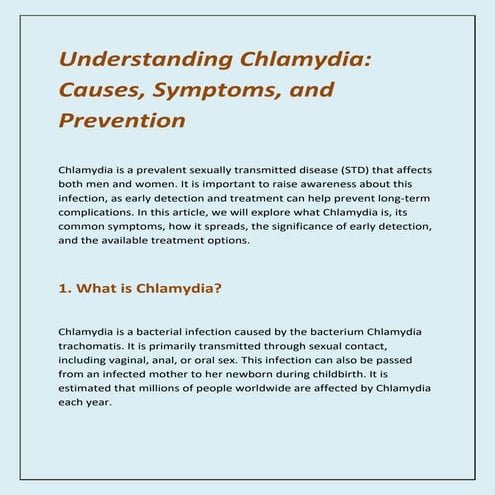 Understanding Chlamydia: Causes, Symptoms, and Prevention

Chlamydia is a prevalent sexually transmitted disease (STD) that affects both men and women. It is important to raise awareness about this infection, as early detection and treatment can help prevent long-term complications. In this article, we will explore what Chlamydia is, its common symptoms, how it spreads, the significance of early detection, and the available treatment options.

1. What is Chlamydia?

Chlamydia is a bacterial infection caused by the bacterium Chlamydia trachomatis. It is primarily transmitted through sexual contact, including vaginal, anal, or oral sex. This infection can also be passed from an infected mother to her newborn during childbirth. It is estimated that millions of people worldwide are affected by Chlamydia each year.